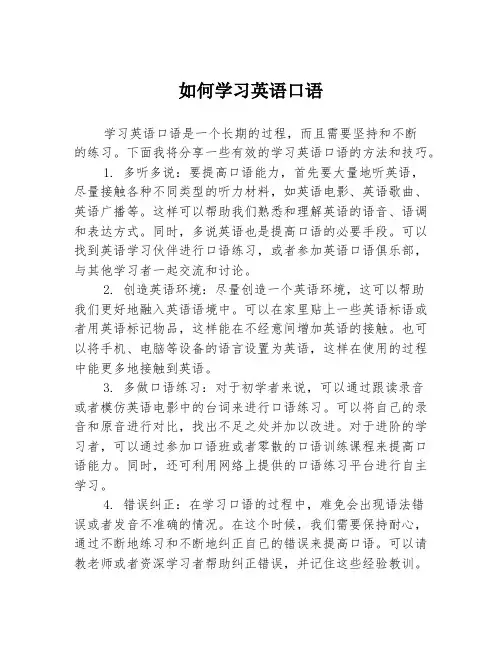 如何学习英语口语

学习英语口语是一个长期的过程，而且需要坚持和不断的练习。下面我将分享一些有效的学习英语口语的方法和技巧。

1. 多听多说：要提高口语能力，首先要大量地听英语，尽量接触各种不同类型的听力材料，如英语电影、英语歌曲、英语广播等。这样可以帮助我们熟悉和理解英语的语音、语调和表达方式。同时，多说英语也是提高口语的必要手段。可以找到英语学习伙伴进行口语练习，或者参加英语口语俱乐部，与其他学习者一起交流和讨论。

2. 创造英语环境：尽量创造一个英语环境，这可以帮助我们更好地融入英语语境中。可以在家里贴上一些英语标语或者用英语标记物品，这样能在不经意间增加英语的接触。也可以将手机、电脑等设备的语言设置为英语，这样在使用的过程中能更多地接触到英语。

3. 多做口语练习：对于初学者来说，可以通过跟读录音或者模仿英语电影中的台词来进行口语练习。可以将自己的录音和原音进行对比，找出不足之处并加以改进。对于进阶的学习者，可以通过参加口语班或者零散的口语训练课程来提高口语能力。同时，还可利用网络上提供的口语练习平台进行自主学习。

4. 错误纠正：在学习口语的过程中，难免会出现语法错误或者发音不准确的情况。在这个时候，我们需要保持耐心，通过不断地练习和不断地纠正自己的错误来提高口语。可以请教老师或者资深学习者帮助纠正错误，并记住这些经验教训。